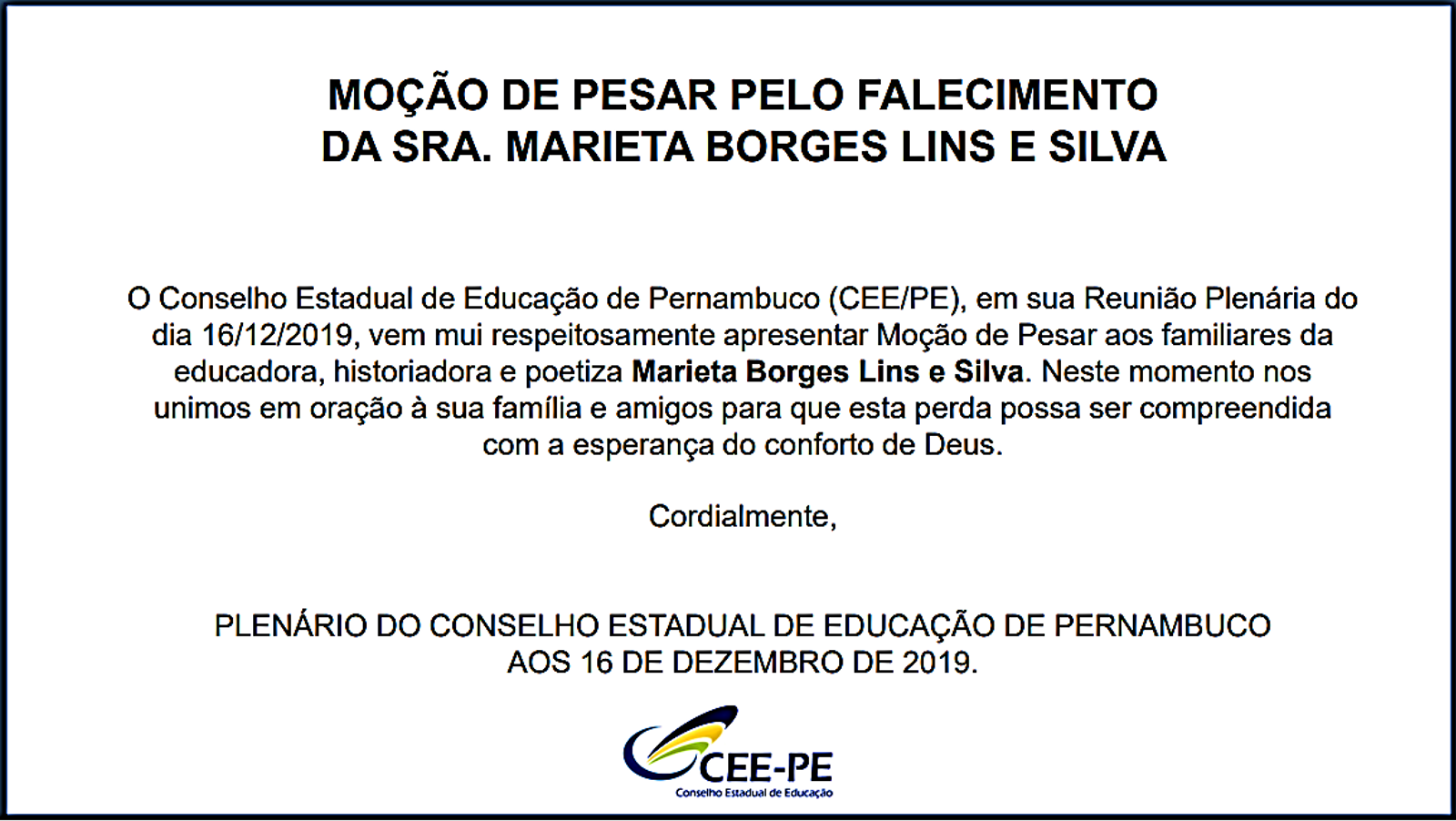 MOÇÃO DE PESAR PELO FALECIMENTO
DA SRA. MARIETA BORGES LINS E SILVA

O Conselho Estadual de Educação de Pernambuco (CEE/PE), em sua Reunião Plenária do dia 16/12/2019, vem mui respeitosamente apresentar Moção de Pesar aos familiares da educadora, historiadora e poetiza Marieta Borges Lins e Silva. Neste momento nos unimos em oração à sua família e amigos para que esta perda possa ser compreendida com a esperança do conforto de Deus.

Cordialmente,

PLENÁRIO DO CONSELHO ESTADUAL DE EDUCAÇÃO DE PERNAMBUCO
AOS 16 DE DEZEMBRO DE 2019.

CEE-PE
Conselho Estadual de Educação